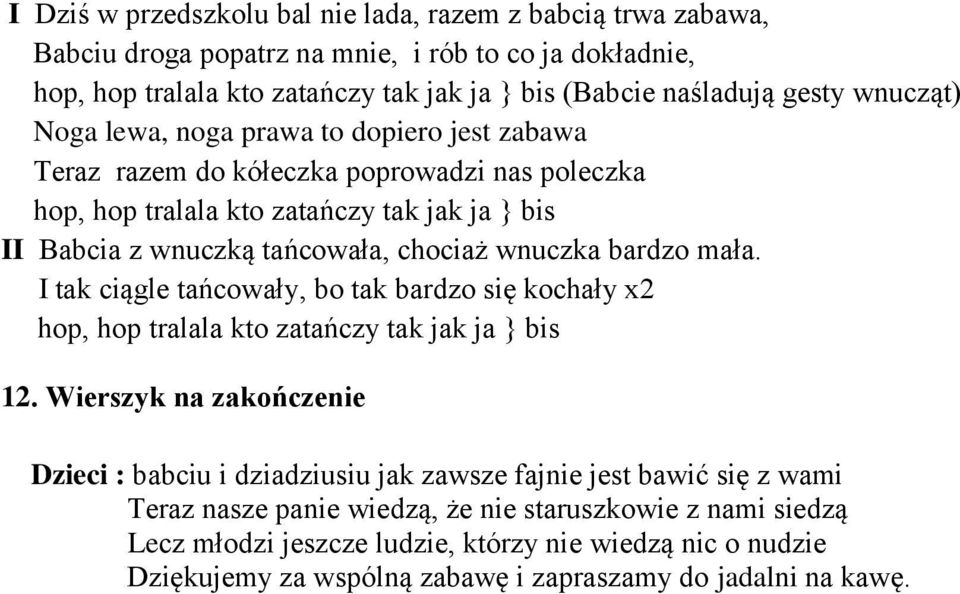 I Dziś w przedszkolu bal nie lada, razem z babcią trwa zabawa,
Babciu droga popatrz na mnie, i rób to co ja dokładnie,
hop, hop tralala kto zatańczy tak jak ja } bis (Babcie naśladują gesty wnucząt)
Noga lewa, noga prawa to dopiero jest zabawa
Teraz razem do kółeczka poprowadzi nas poleczka
hop, hop tralala kto zatańczy tak jak ja } bis
II Babcia z wnuczką tańcowała, chociaż wnuczka bardzo mała.
I tak ciągle tańcowały, bo tak bardzo się kochały x2
hop, hop tralala kto zatańczy tak jak ja } bis

12. Wierszyk na zakończenie

Dzieci : babciu i dziadziusiu jak zawsze fajnie jest bawić się z wami
Teraz nasze panie wiedzą, że nie staruszkowie z nami siedzą
Lecz młodzi jeszcze ludzie, którzy nie wiedzą nic o nudzie
Dziękujemy za wspólną zabawę i zapraszamy do jadalni na kawę.